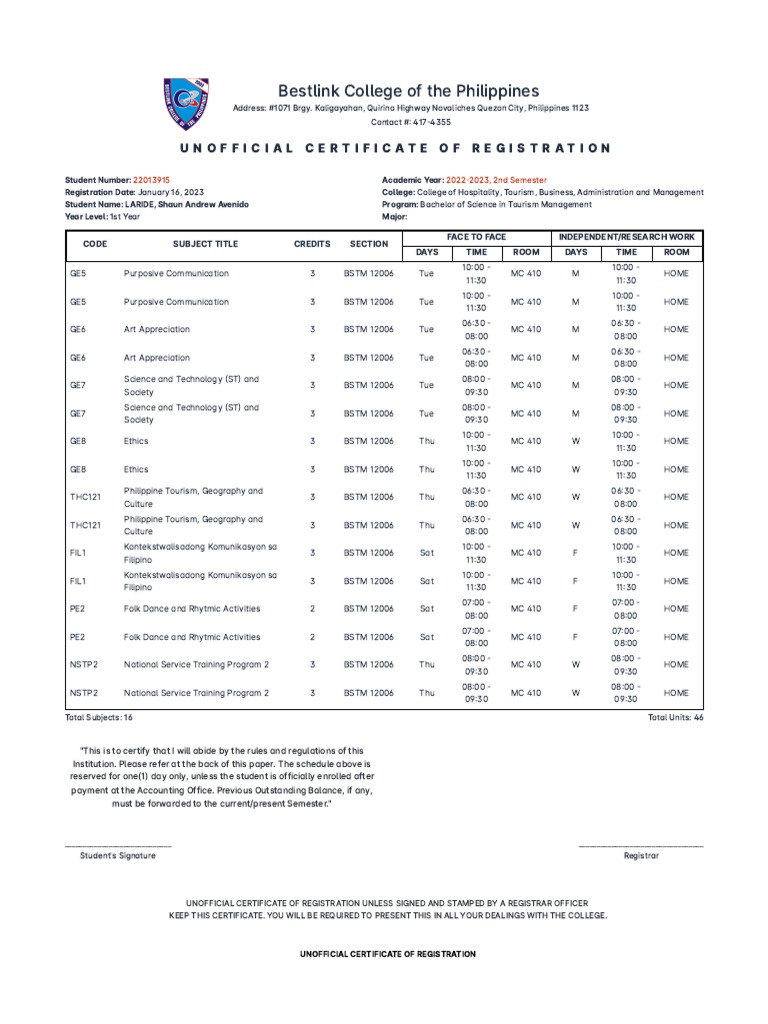 Bestlink College of the Philippines

Address: #1071 Brgy. Kaligayahan, Quirino Highway Novaliches Quezon City, Philippines 1123

Contact #: 417-4355

UNOFFICIAL CERTIFICATE OF REGISTRATION

Student Number: 22013915
Registration Date: January 16, 2023
Student Name: LARIDE, Shaun Andrew Avenido
Year Level: 1st Year

Academic Year: 2022-2023, 2nd Semester
College: College of Hospitality, Tourism, Business, Administration and Management
Program: Bachelor of Science in Tourism Management
Major:

| CODE | SUBJECT TITLE | CREDITS | SECTION | FACE TO FACE DAYS | FACE TO FACE TIME | FACE TO FACE ROOM | INDEPENDENT/RESEARCH WORK DAYS | INDEPENDENT/RESEARCH WORK TIME | INDEPENDENT/RESEARCH WORK ROOM |
|---|---|---|---|---|---|---|---|---|---|
| GE5 | Purposive Communication | 3 | BSTM 12006 | Tue | 10:00 - 11:30 | MC 410 | M | 10:00 - 11:30 | HOME |
| GE5 | Purposive Communication | 3 | BSTM 12006 | Tue | 10:00 - 11:30 | MC 410 | M | 10:00 - 11:30 | HOME |
| GE6 | Art Appreciation | 3 | BSTM 12006 | Tue | 06:30 - 08:00 | MC 410 | M | 06:30 - 08:00 | HOME |
| GE6 | Art Appreciation | 3 | BSTM 12006 | Tue | 06:30 - 08:00 | MC 410 | M | 06:30 - 08:00 | HOME |
| GE7 | Science and Technology (ST) and Society | 3 | BSTM 12006 | Tue | 08:00 - 09:30 | MC 410 | M | 08:00 - 09:30 | HOME |
| GE7 | Science and Technology (ST) and Society | 3 | BSTM 12006 | Tue | 08:00 - 09:30 | MC 410 | M | 08:00 - 09:30 | HOME |
| GE8 | Ethics | 3 | BSTM 12006 | Thu | 10:00 - 11:30 | MC 410 | W | 10:00 - 11:30 | HOME |
| GE8 | Ethics | 3 | BSTM 12006 | Thu | 10:00 - 11:30 | MC 410 | W | 10:00 - 11:30 | HOME |
| THC121 | Philippine Tourism, Geography and Culture | 3 | BSTM 12006 | Thu | 06:30 - 08:00 | MC 410 | W | 06:30 - 08:00 | HOME |
| THC121 | Philippine Tourism, Geography and Culture | 3 | BSTM 12006 | Thu | 06:30 - 08:00 | MC 410 | W | 06:30 - 08:00 | HOME |
| FIL1 | Kontekstwalisadong Komunikasyon sa Filipino | 3 | BSTM 12006 | Sat | 10:00 - 11:30 | MC 410 | F | 10:00 - 11:30 | HOME |
| FIL1 | Kontekstwalisadong Komunikasyon sa Filipino | 3 | BSTM 12006 | Sat | 10:00 - 11:30 | MC 410 | F | 10:00 - 11:30 | HOME |
| PE2 | Folk Dance and Rhytmic Activities | 2 | BSTM 12006 | Sat | 07:00 - 08:00 | MC 410 | F | 07:00 - 08:00 | HOME |
| PE2 | Folk Dance and Rhytmic Activities | 2 | BSTM 12006 | Sat | 07:00 - 08:00 | MC 410 | F | 07:00 - 08:00 | HOME |
| NSTP2 | National Service Training Program 2 | 3 | BSTM 12006 | Thu | 08:00 - 09:30 | MC 410 | W | 08:00 - 09:30 | HOME |
| NSTP2 | National Service Training Program 2 | 3 | BSTM 12006 | Thu | 08:00 - 09:30 | MC 410 | W | 08:00 - 09:30 | HOME |

Total Subjects: 16
Total Units: 46

"This is to certify that I will abide by the rules and regulations of this Institution. Please refer at the back of this paper. The schedule above is reserved for one(1) day only, unless the student is officially enrolled after payment at the Accounting Office. Previous Outstanding Balance, if any, must be forwarded to the current/present Semester."

Student's Signature

Registrar

UNOFFICIAL CERTIFICATE OF REGISTRATION UNLESS SIGNED AND STAMPED BY A REGISTRAR OFFICER
KEEP THIS CERTIFICATE. YOU WILL BE REQUIRED TO PRESENT THIS IN ALL YOUR DEALINGS WITH THE COLLEGE.

UNOFFICIAL CERTIFICATE OF REGISTRATION